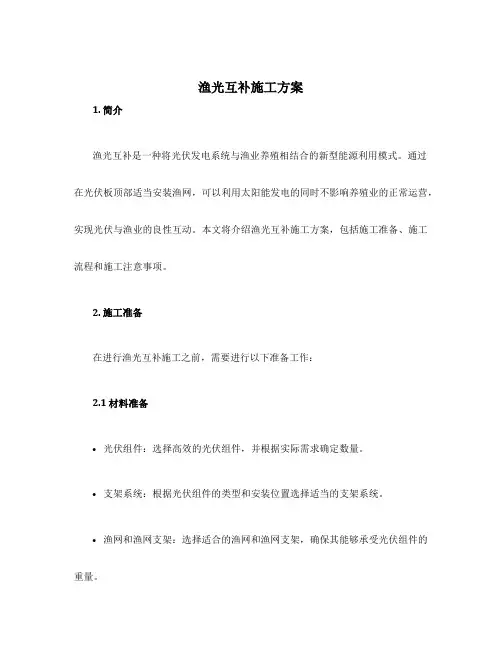 渔光互补施工方案

1. 简介

渔光互补是一种将光伏发电系统与渔业养殖相结合的新型能源利用模式。通过在光伏板顶部适当安装渔网，可以利用太阳能发电的同时不影响养殖业的正常运营，实现光伏与渔业的良性互动。本文将介绍渔光互补施工方案，包括施工准备、施工流程和施工注意事项。

2. 施工准备

在进行渔光互补施工之前，需要进行以下准备工作：

2.1 材料准备

• 光伏组件：选择高效的光伏组件，并根据实际需求确定数量。

• 支架系统：根据光伏组件的类型和安装位置选择适当的支架系统。

• 渔网和渔网支架：选择适合的渔网和渔网支架，确保其能够承受光伏组件的重量。